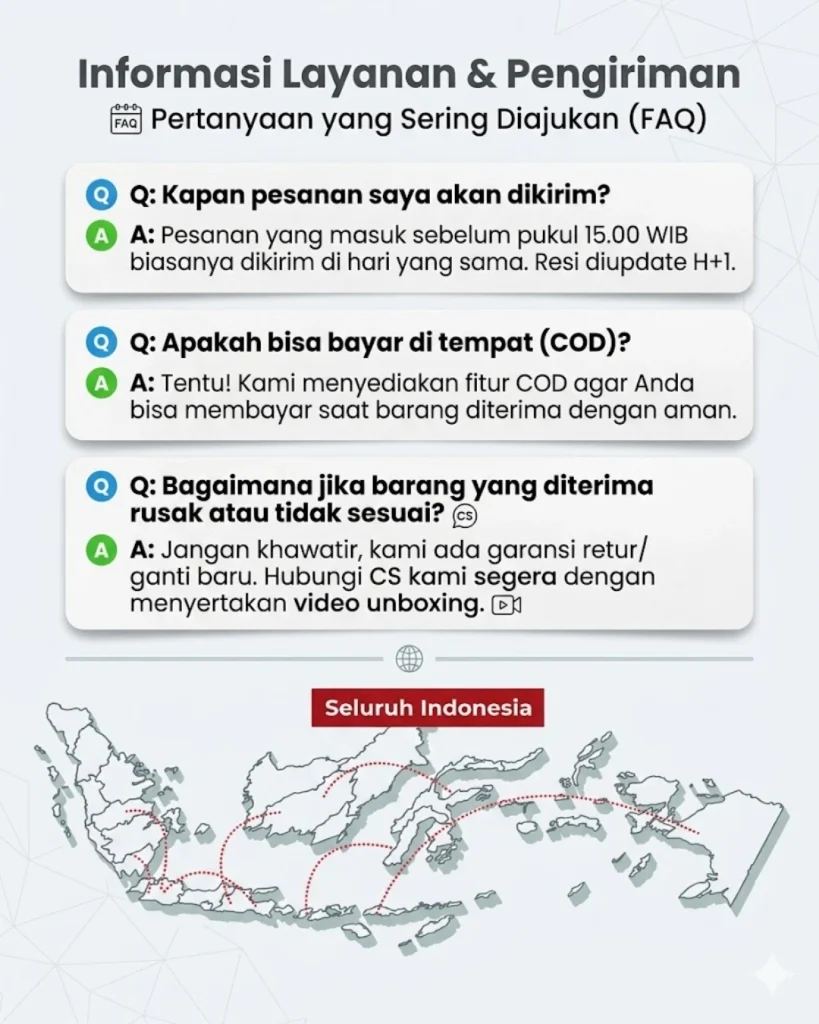 Informasi Layanan & Pengiriman

FAQ Pertanyaan yang Sering Diajukan (FAQ)

Q Q: Kapan pesanan saya akan dikirim?

A A: Pesanan yang masuk sebelum pukul 15.00 WIB biasanya dikirim di hari yang sama. Resi diupdate H+1.

Q Q: Apakah bisa bayar di tempat (COD)?

A A: Tentu! Kami menyediakan fitur COD agar Anda bisa membayar saat barang diterima dengan aman.

Q Q: Bagaimana jika barang yang diterima rusak atau tidak sesuai? CS

A A: Jangan khawatir, kami ada garansi retur/ ganti baru. Hubungi CS kami segera dengan menyertakan video unboxing.

Seluruh Indonesia